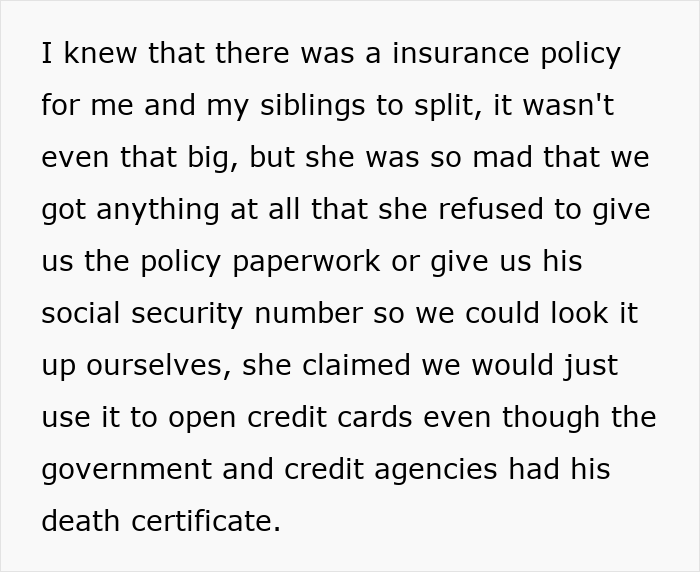 I knew that there was a insurance policy for me and my siblings to split, it wasn't even that big, but she was so mad that we got anything at all that she refused to give us the policy paperwork or give us his social security number so we could look it up ourselves, she claimed we would just use it to open credit cards even though the government and credit agencies had his death certificate.